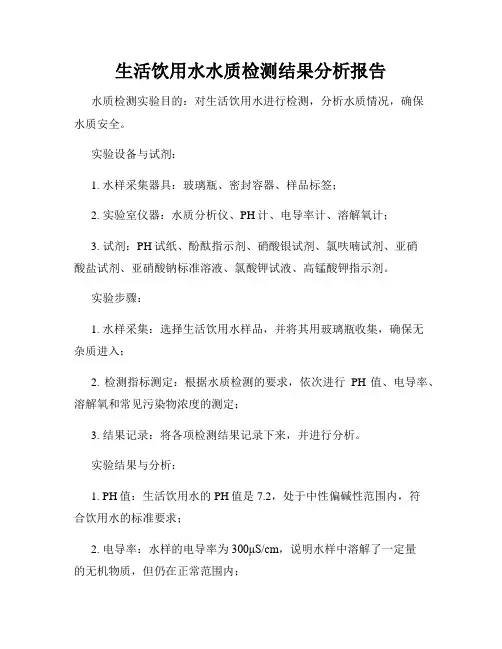 生活饮用水水质检测结果分析报告

水质检测实验目的：对生活饮用水进行检测，分析水质情况，确保水质安全。

实验设备与试剂：

1. 水样采集器具：玻璃瓶、密封容器、样品标签；

2. 实验室仪器：水质分析仪、PH计、电导率计、溶解氧计；

3. 试剂：PH试纸、酚酞指示剂、硝酸银试剂、氯呋喃试剂、亚硝酸盐试剂、亚硝酸钠标准溶液、氯酸钾试液、高锰酸钾指示剂。

实验步骤：

1. 水样采集：选择生活饮用水样品，并将其用玻璃瓶收集，确保无杂质进入；

2. 检测指标测定：根据水质检测的要求，依次进行 PH 值、电导率、溶解氧和常见污染物浓度的测定；

3. 结果记录：将各项检测结果记录下来，并进行分析。

实验结果与分析：

1. PH值：生活饮用水的PH值是7.2，处于中性偏碱性范围内，符合饮用水的标准要求；

2. 电导率：水样的电导率为300μS/cm，说明水样中溶解了一定量的无机物质，但仍在正常范围内；